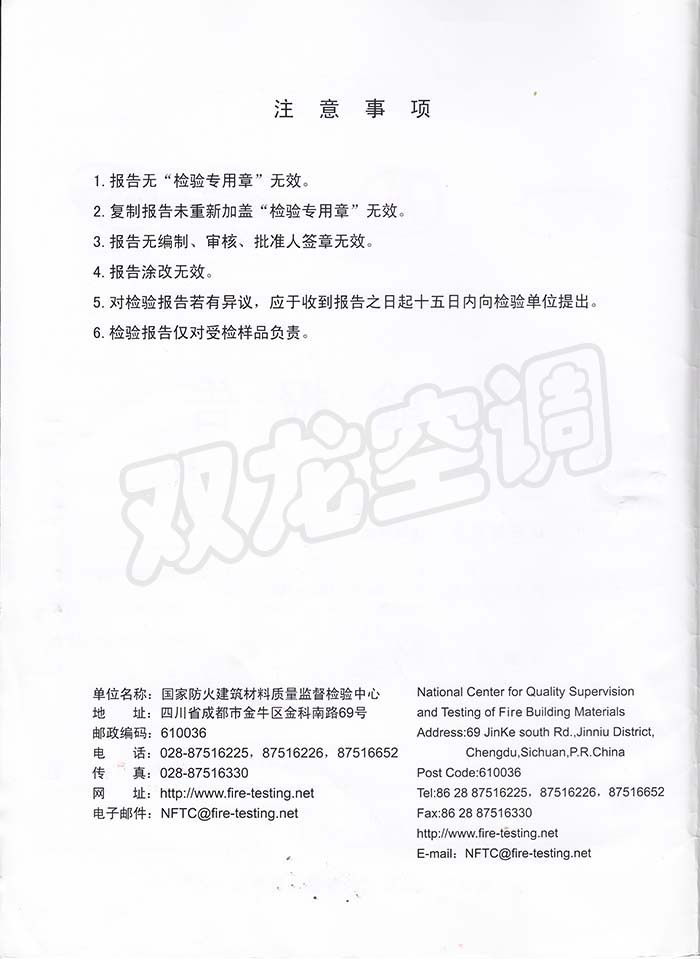 注 意 事 项

1. 报告无“检验专用章”无效。

2. 复制报告未重新加盖“检验专用章”无效。

3. 报告无编制、审核、批准人签章无效。

4. 报告涂改无效。

5. 对检验报告若有异议，应于收到报告之日起十五日内向检验单位提出。

6. 检验报告仅对受检样品负责。

双龙空调

单位名称：国家防火建筑材料质量监督检验中心
地　址：四川省成都市金牛区金科南路69号
邮政编码：610036
电　话：028-87516225，87516226，87516652
传　真：028-87516330
网　址：http://www.fire-testing.net
电子邮件：NFTC@fire-testing.net

National Center for Quality Supervision and Testing of Fire Building Materials
Address:69 JinKe south Rd.,Jinniu District, Chengdu,Sichuan,P.R.China
Post Code:610036
Tel:86 28 87516225，87516226，87516652
Fax:86 28 87516330
http://www.fire-testing.net
E-mail：NFTC@fire-testing.net